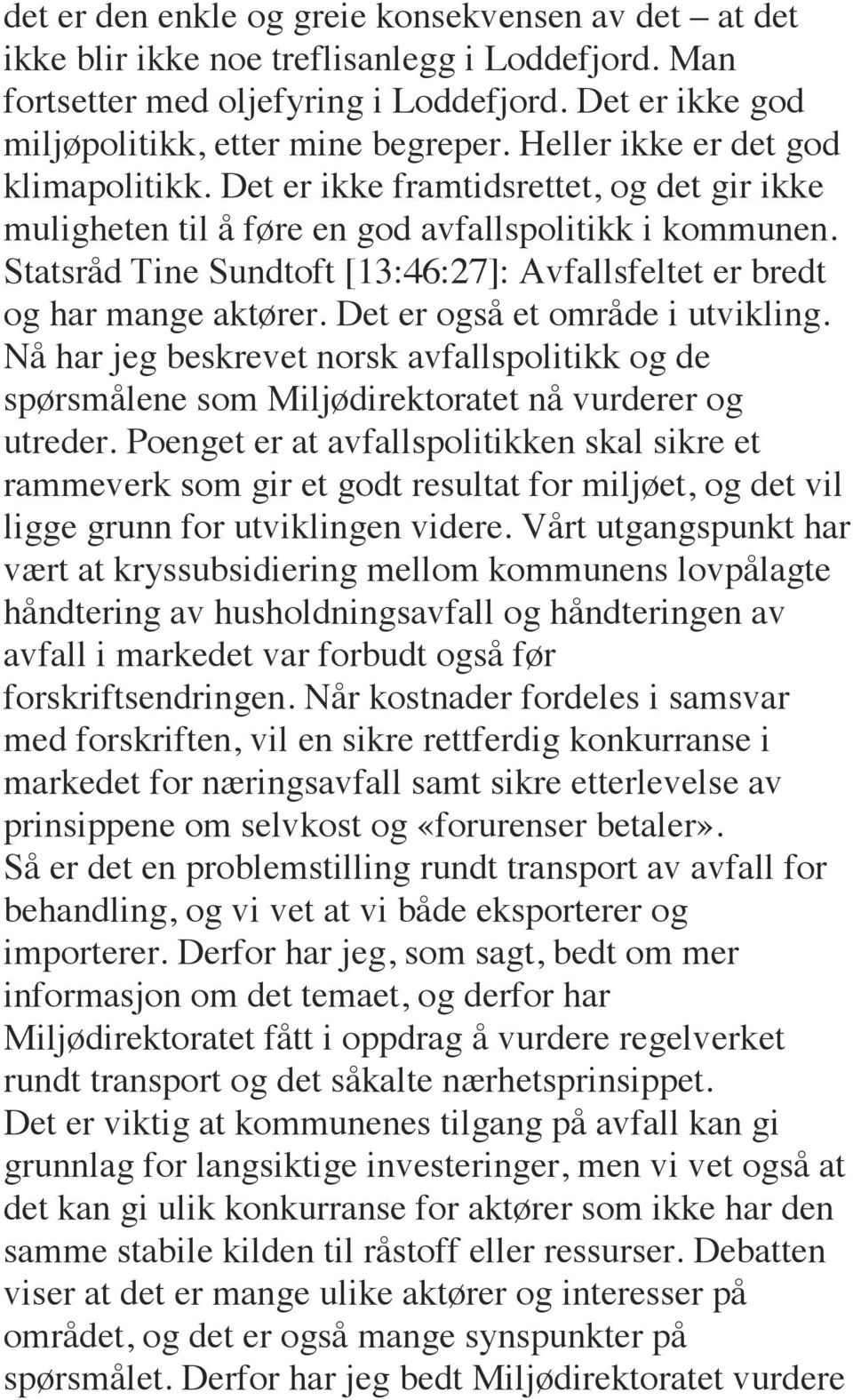 det er den enkle og greie konsekvensen av det – at det ikke blir ikke noe treflisanlegg i Loddefjord. Man fortsetter med oljefyring i Loddefjord. Det er ikke god miljøpolitikk, etter mine begreper. Heller ikke er det god klimapolitikk. Det er ikke framtidsrettet, og det gir ikke muligheten til å føre en god avfallspolitikk i kommunen.
Statsråd Tine Sundtoft [13:46:27]: Avfallsfeltet er bredt og har mange aktører. Det er også et område i utvikling. Nå har jeg beskrevet norsk avfallspolitikk og de spørsmålene som Miljødirektoratet nå vurderer og utreder. Poenget er at avfallspolitikken skal sikre et rammeverk som gir et godt resultat for miljøet, og det vil ligge grunn for utviklingen videre. Vårt utgangspunkt har vært at kryssubsidiering mellom kommunens lovpålagte håndtering av husholdningsavfall og håndteringen av avfall i markedet var forbudt også før forskriftsendringen. Når kostnader fordeles i samsvar med forskriften, vil en sikre rettferdig konkurranse i markedet for næringsavfall samt sikre etterlevelse av prinsippene om selvkost og «forurenser betaler».
Så er det en problemstilling rundt transport av avfall for behandling, og vi vet at vi både eksporterer og importerer. Derfor har jeg, som sagt, bedt om mer informasjon om det temaet, og derfor har Miljødirektoratet fått i oppdrag å vurdere regelverket rundt transport og det såkalte nærhetsprinsippet.
Det er viktig at kommunenes tilgang på avfall kan gi grunnlag for langsiktige investeringer, men vi vet også at det kan gi ulik konkurranse for aktører som ikke har den samme stabile kilden til råstoff eller ressurser. Debatten viser at det er mange ulike aktører og interesser på området, og det er også mange synspunkter på spørsmålet. Derfor har jeg bedt Miljødirektoratet vurdere